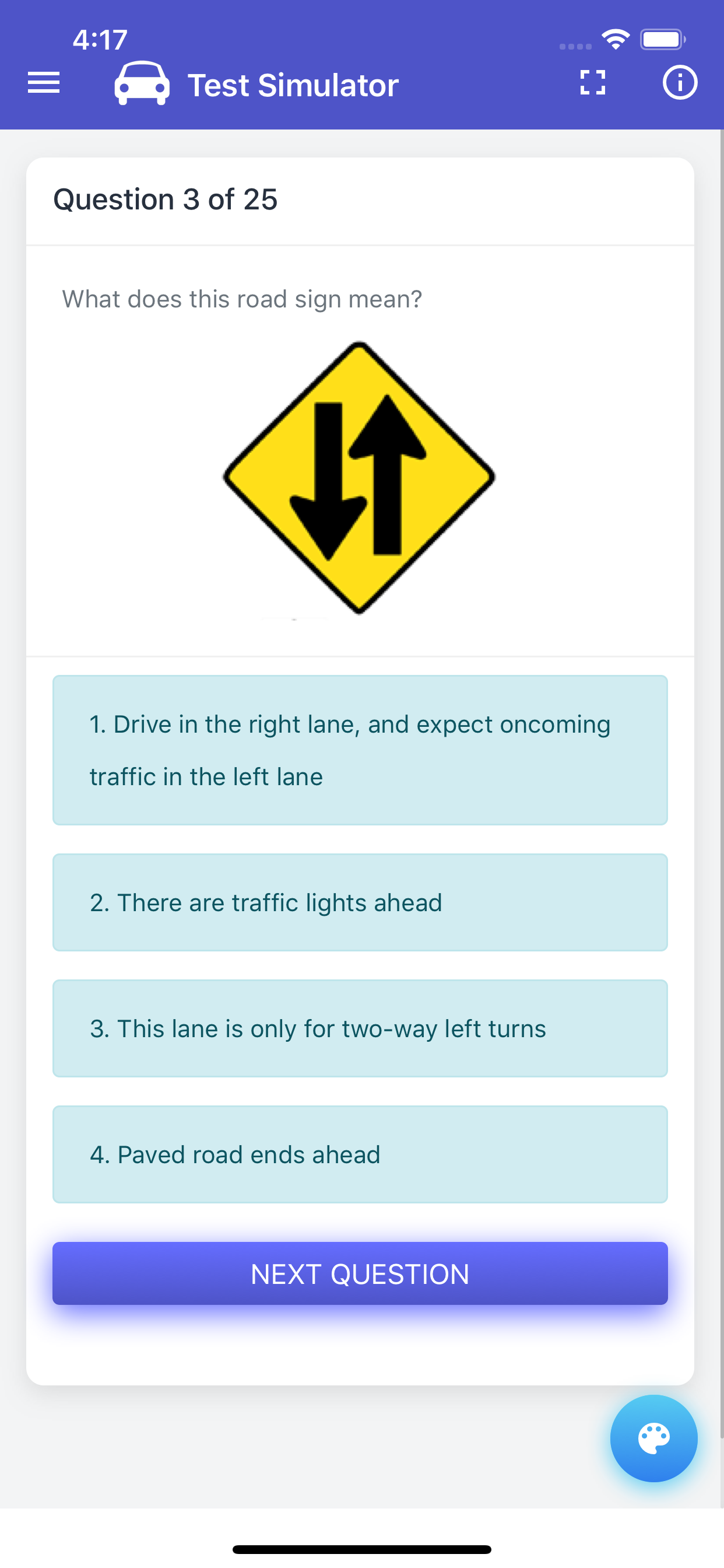 4:17

Test Simulator

Question 3 of 25

What does this road sign mean?

1. Drive in the right lane, and expect oncoming traffic in the left lane

2. There are traffic lights ahead

3. This lane is only for two-way left turns

4. Paved road ends ahead

NEXT QUESTION